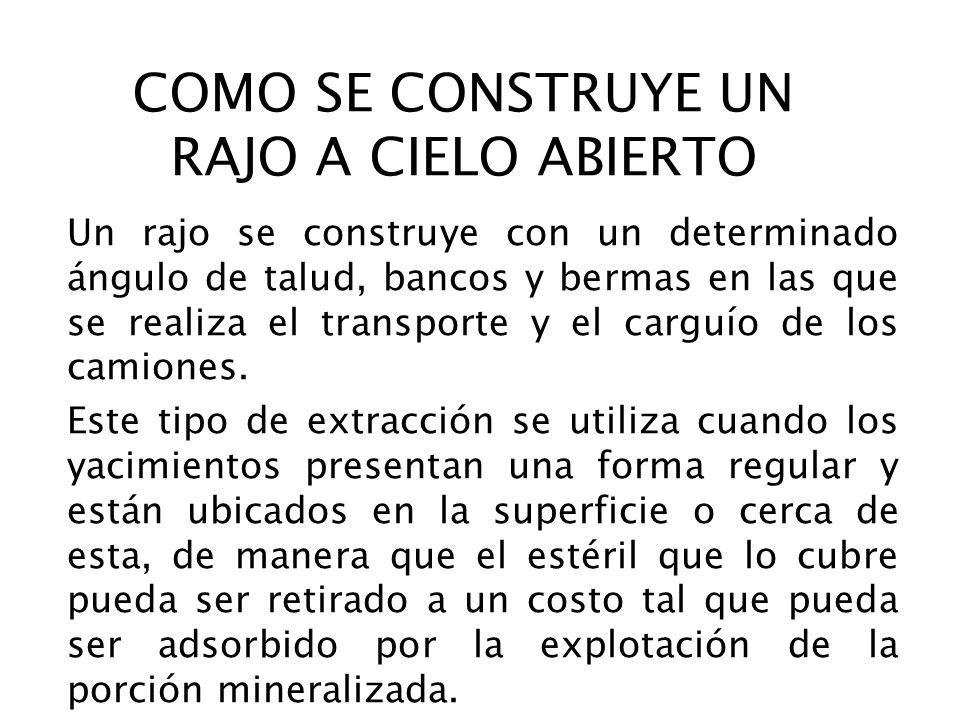 COMO SE CONSTRUYE UN RAJO A CIELO ABIERTO

Un rajo se construye con un determinado ángulo de talud, bancos y bermas en las que se realiza el transporte y el carguío de los camiones.

Este tipo de extracción se utiliza cuando los yacimientos presentan una forma regular y están ubicados en la superficie o cerca de esta, de manera que el estéril que lo cubre pueda ser retirado a un costo tal que pueda ser adsorbido por la explotación de la porción mineralizada.